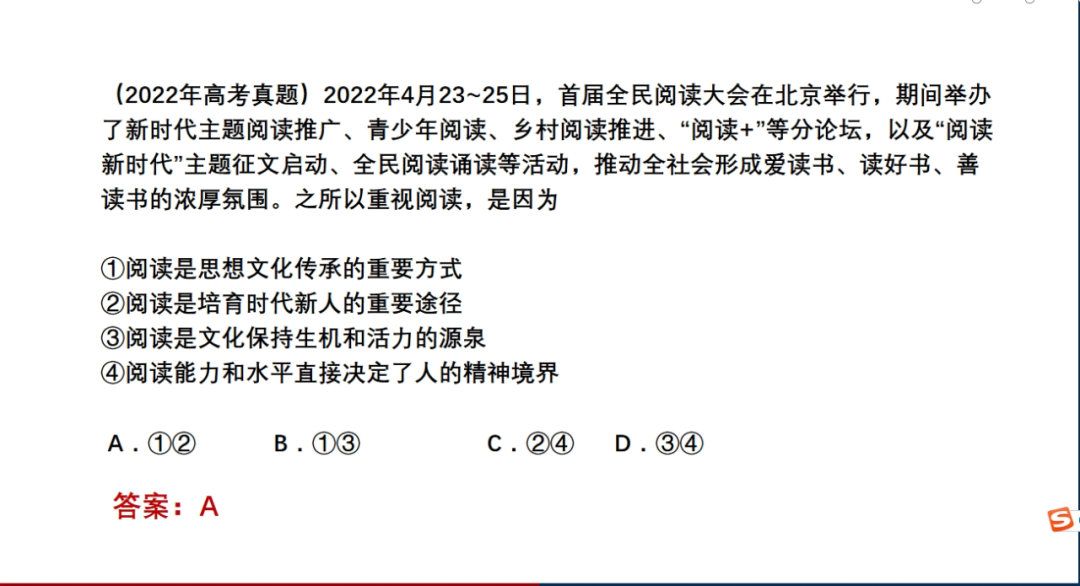 （2022年高考真题）2022年4月23~25日，首届全民阅读大会在北京举行，期间举办了新时代主题阅读推广、青少年阅读、乡村阅读推进、“阅读+”等分论坛，以及“阅读新时代”主题征文启动、全民阅读诵读等活动，推动全社会形成爱读书、读好书、善读书的浓厚氛围。之所以重视阅读，是因为

①阅读是思想文化传承的重要方式
②阅读是培育时代新人的重要途径
③阅读是文化保持生机和活力的源泉
④阅读能力和水平直接决定了人的精神境界

A．①② B．①③ C．②④ D．③④

答案：A